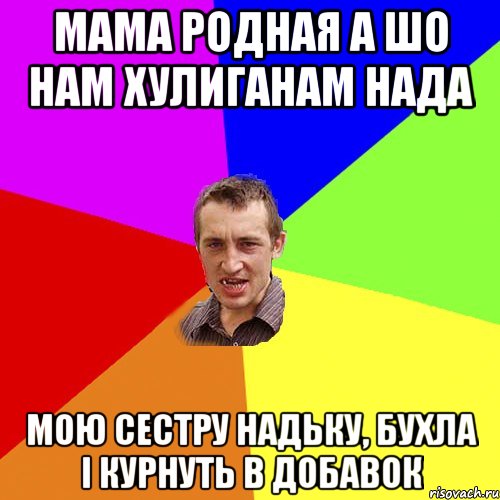 МАМА РОДНАЯ А ШО НАМ ХУЛИГАНАМ НАДА

МОЮ СЕСТРУ НАДЬКУ, БУХЛА І КУРНУТЬ В ДОБАВОК

risovach.ru